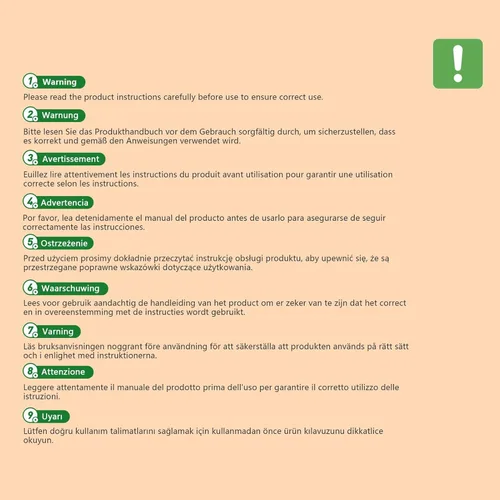 !

1. Warning

Please read the product instructions carefully before use to ensure correct use.

2. Warnung

Bitte lesen Sie das Produkthandbuch vor dem Gebrauch sorgfältig durch, um sicherzustellen, dass es korrekt und gemäß den Anweisungen verwendet wird.

3. Avertissement

Euillez lire attentivement les instructions du produit avant utilisation pour garantir une utilisation correcte selon les instructions.

4. Advertencia

Por favor, lea detenidamente el manual del producto antes de usarlo para asegurarse de seguir correctamente las instrucciones.

5. Ostrzeżenie

Przed użyciem prosimy dokładnie przeczytać instrukcję obsługi produktu, aby upewnić się, że są przestrzegane poprawne wskazówki dotyczące użytkowania.

6. Waarschuwing

Lees voor gebruik aandachtig de handleiding van het product om er zeker van te zijn dat het correct en in overeenstemming met de instructies wordt gebruikt.

7. Varning

Läs bruksanvisningen noggrant före användning för att säkerställa att produkten används på rätt sätt och i enlighet med instruktionerna.

8. Attenzione

Leggere attentamente il manuale del prodotto prima dell'uso per garantire il corretto utilizzo delle istruzioni.

9. Uyarı

Lütfen doğru kullanım talimatlarını sağlamak için kullanmadan önce ürün kılavuzunu dikkatlice okuyun.